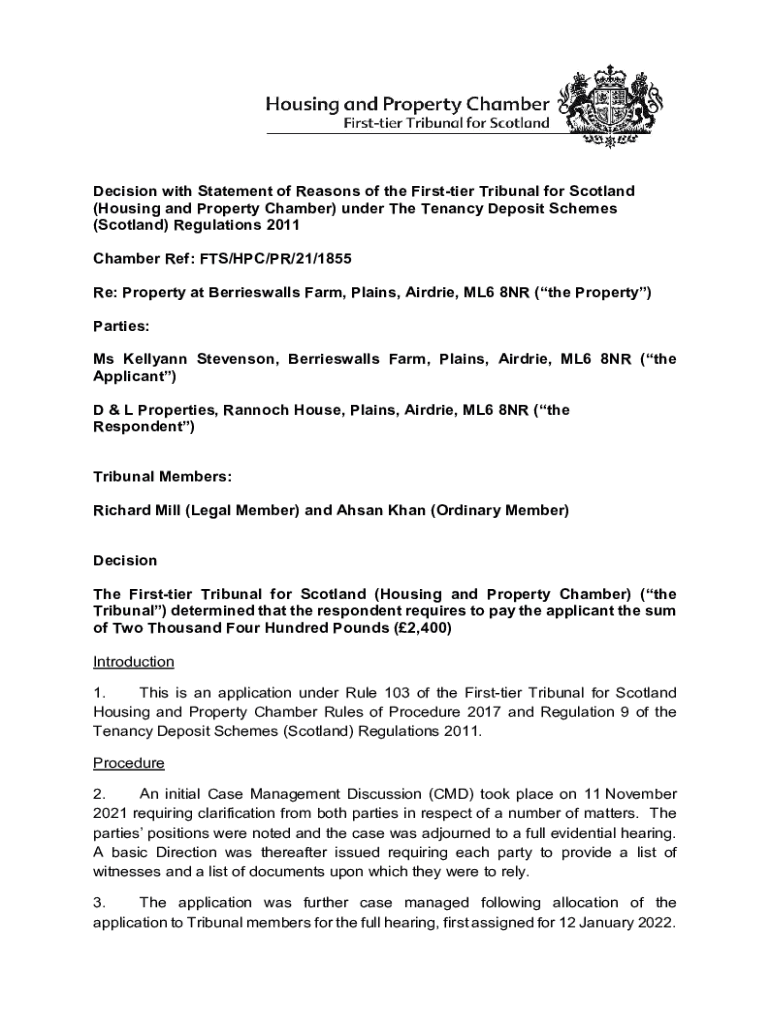 Housing and Property Chamber
First-tier Tribunal for Scotland

Decision with Statement of Reasons of the First-tier Tribunal for Scotland (Housing and Property Chamber) under The Tenancy Deposit Schemes (Scotland) Regulations 2011

Chamber Ref: FTS/HPC/PR/21/1855

Re: Property at Berrieswalls Farm, Plains, Airdrie, ML6 8NR ("the Property")

Parties:

Ms Kellyann Stevenson, Berrieswalls Farm, Plains, Airdrie, ML6 8NR ("the Applicant")

D & L Properties, Rannoch House, Plains, Airdrie, ML6 8NR ("the Respondent")

Tribunal Members:

Richard Mill (Legal Member) and Ahsan Khan (Ordinary Member)

Decision

The First-tier Tribunal for Scotland (Housing and Property Chamber) ("the Tribunal") determined that the respondent requires to pay the applicant the sum of Two Thousand Four Hundred Pounds (£2,400)

Introduction

1. This is an application under Rule 103 of the First-tier Tribunal for Scotland Housing and Property Chamber Rules of Procedure 2017 and Regulation 9 of the Tenancy Deposit Schemes (Scotland) Regulations 2011.

Procedure

2. An initial Case Management Discussion (CMD) took place on 11 November 2021 requiring clarification from both parties in respect of a number of matters. The parties' positions were noted and the case was adjourned to a full evidential hearing. A basic Direction was thereafter issued requiring each party to provide a list of witnesses and a list of documents upon which they were to rely.

3. The application was further case managed following allocation of the application to Tribunal members for the full hearing, first assigned for 12 January 2022.